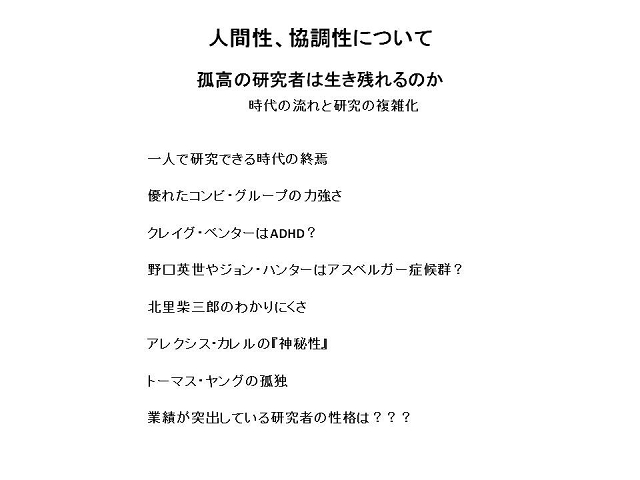 人間性、協調性について

孤高の研究者は生き残れるのか

時代の流れと研究の複雑化

一人で研究できる時代の終焉

優れたコンビ・グループの力強さ

クレイグ・ベンターはADHD？

野口英世やジョン・ハンターはアスペルガー症候群？

北里柴三郎のわかりにくさ

アレクシス・カレルの『神秘性』

トーマス・ヤングの孤独

業績が突出している研究者の性格は？？？